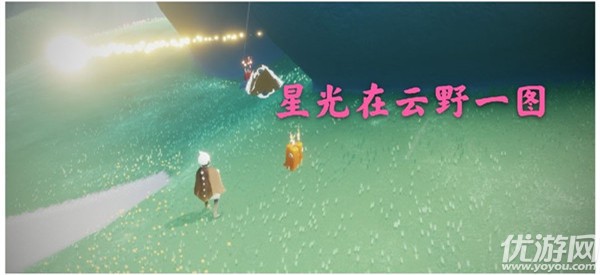 星光在云野一图

优游网
www.yoyou.com